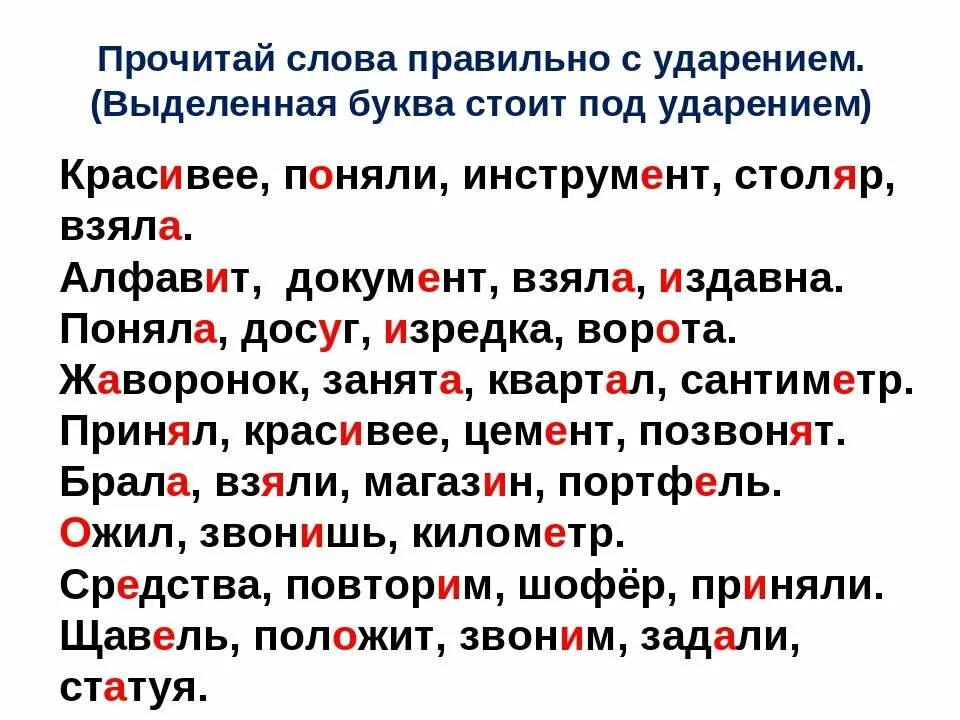 Прочитай слова правильно с ударением.
(Выделенная буква стоит под ударением)

Красивее, поняли, инструмент, столяр, взяла.
Алфавит, документ, взяла, издавна.
Поняла, досуг, изредка, ворота.
Жаворонок, занята, квартал, сантиметр.
Принял, красивее, цемент, позвонят.
Брала, взяли, магазин, портфель.
Ожил, звонишь, километр.
Средства, повторим, шофёр, приняли.
Щавель, положит, звоним, задали, статуя.